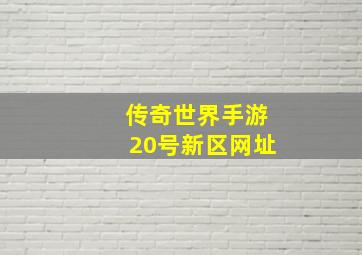 传奇世界手游
20号新区网址